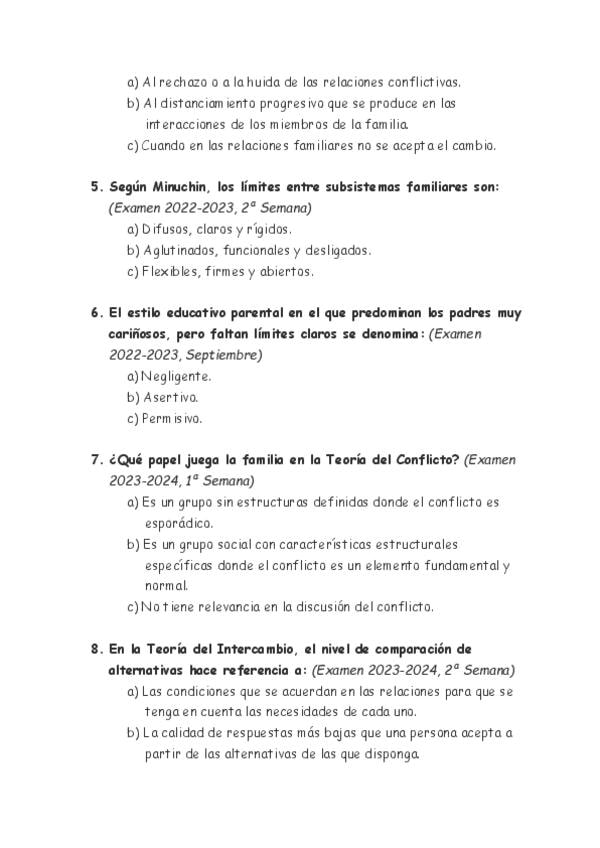 a) Al rechazo o a la huida de las relaciones conflictivas.
b) Al distanciamiento progresivo que se produce en las interacciones de los miembros de la familia.
c) Cuando en las relaciones familiares no se acepta el cambio.

5. Según Minuchin, los límites entre subsistemas familiares son: (Examen 2022-2023, 2ª Semana)
a) Difusos, claros y rígidos.
b) Aglutinados, funcionales y desligados.
c) Flexibles, firmes y abiertos.

6. El estilo educativo parental en el que predominan los padres muy cariñosos, pero faltan límites claros se denomina: (Examen 2022-2023, Septiembre)
a) Negligente.
b) Asertivo.
c) Permisivo.

7. ¿Qué papel juega la familia en la Teoría del Conflicto? (Examen 2023-2024, 1ª Semana)
a) Es un grupo sin estructuras definidas donde el conflicto es esporádico.
b) Es un grupo social con características estructurales específicas donde el conflicto es un elemento fundamental y normal.
c) No tiene relevancia en la discusión del conflicto.

8. En la Teoría del Intercambio, el nivel de comparación de alternativas hace referencia a: (Examen 2023-2024, 2ª Semana)
a) Las condiciones que se acuerdan en las relaciones para que se tenga en cuenta las necesidades de cada uno.
b) La calidad de respuestas más bajas que una persona acepta a partir de las alternativas de las que disponga.